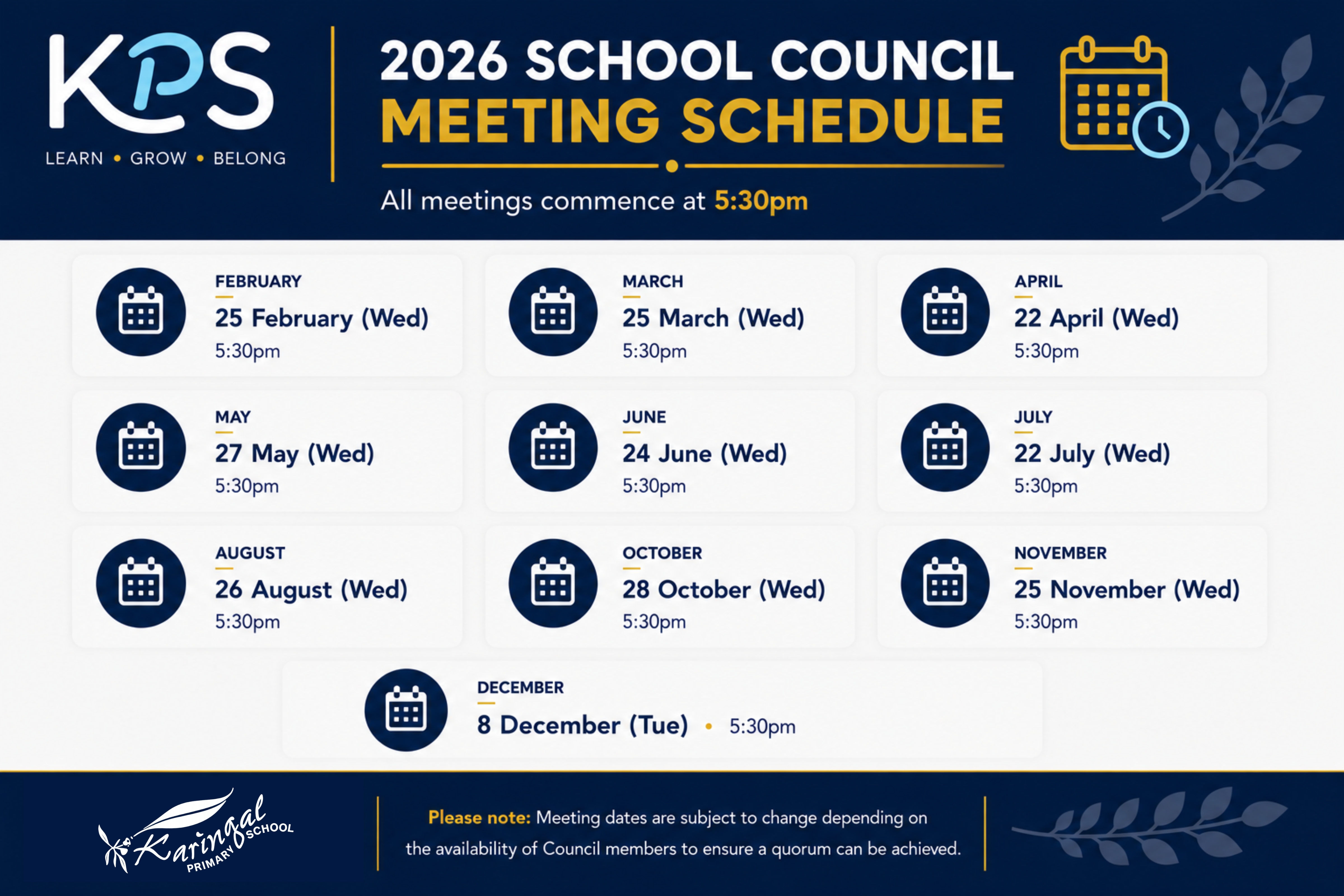 KPS
LEARN • GROW • BELONG

2026 SCHOOL COUNCIL
MEETING SCHEDULE

All meetings commence at 5:30pm

FEBRUARY
25 February (Wed)
5:30pm

MARCH
25 March (Wed)
5:30pm

APRIL
22 April (Wed)
5:30pm

MAY
27 May (Wed)
5:30pm

JUNE
24 June (Wed)
5:30pm

JULY
22 July (Wed)
5:30pm

AUGUST
26 August (Wed)
5:30pm

OCTOBER
28 October (Wed)
5:30pm

NOVEMBER
25 November (Wed)
5:30pm

DECEMBER
8 December (Tue) • 5:30pm

Karingal PRIMARY SCHOOL

Please note: Meeting dates are subject to change depending on the availability of Council members to ensure a quorum can be achieved.